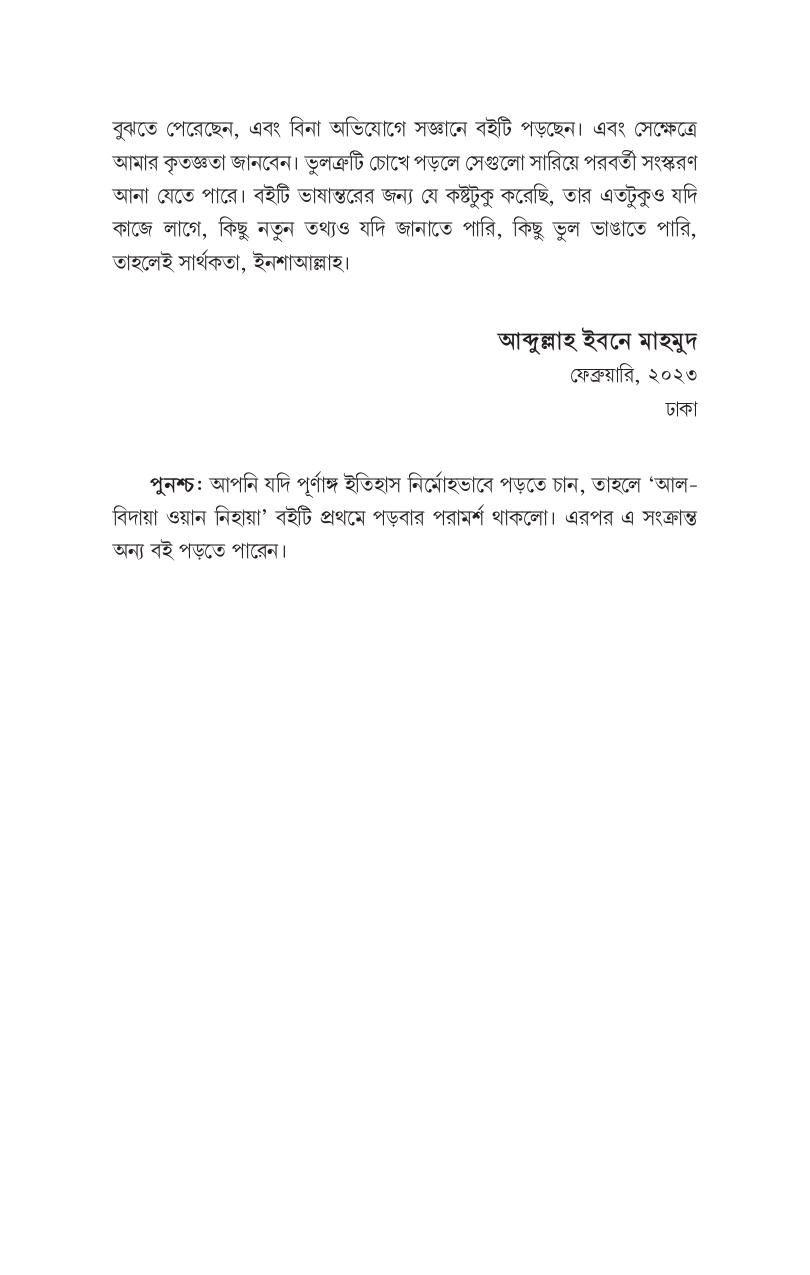 বুঝতে পেরেছেন, এবং বিনা অভিযোগে সজ্ঞানে বইটি পড়ছেন। এবং সেক্ষেত্রে আমার কৃতজ্ঞতা জানবেন। ভুলত্রুটি চোখে পড়লে সেগুলো সারিয়ে পরবর্তী সংস্করণ আনা যেতে পারে। বইটি ভাষান্তরের জন্য যে কষ্টটুকু করেছি, তার এতটুকুও যদি কাজে লাগে, কিছু নতুন তথ্যও যদি জানাতে পারি, কিছু ভুল ভাঙাতে পারি, তাহলেই সার্থকতা, ইনশাআল্লাহ।

আব্দুল্লাহ ইবনে মাহমুদ
ফেব্রুয়ারি, ২০২৩
ঢাকা

পুনশ্চ: আপনি যদি পূর্ণাঙ্গ ইতিহাস নির্মোহভাবে পড়তে চান, তাহলে 'আল-বিদায়া ওয়ান নিহায়া' বইটি প্রথমে পড়বার পরামর্শ থাকলো। এরপর এ সংক্রান্ত অন্য বই পড়তে পারেন।